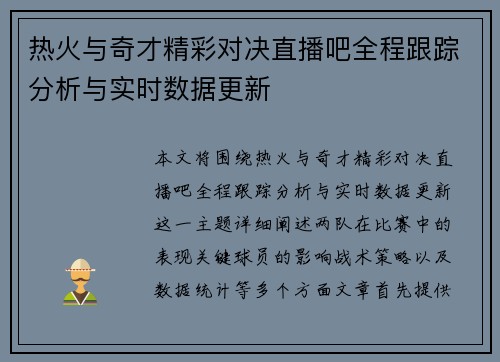 热火与奇才精彩对决直播吧全程跟踪分析与实时数据更新

本文将围绕热火与奇才精彩对决直播吧全程跟踪分析与实时数据更新这一主题详细阐述两队在比赛中的表现关键球员的影响战术策略以及数据统计等多个方面文章首先提供